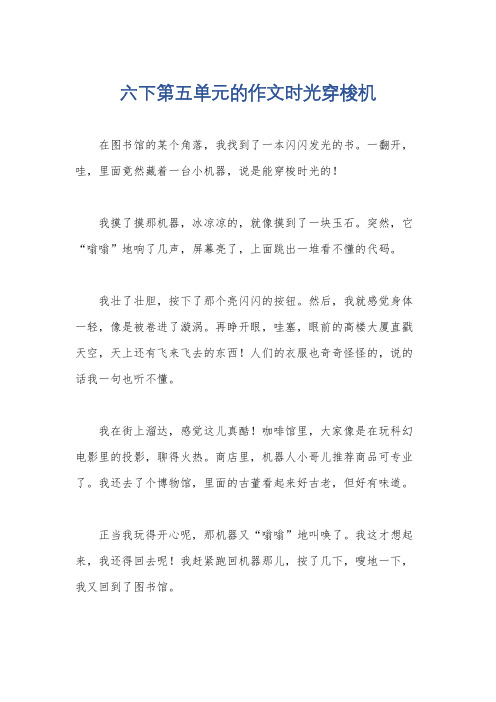 六下第五单元的作文时光穿梭机

在图书馆的某个角落，我找到了一本闪闪发光的书。一翻开，哇，里面竟然藏着一台小机器，说是能穿梭时光的！

我摸了摸那机器，冰凉凉的，就像摸到了一块玉石。突然，它“嗡嗡”地响了几声，屏幕亮了，上面跳出一堆看不懂的代码。

我壮了壮胆，按下了那个亮闪闪的按钮。然后，我就感觉身体一轻，像是被卷进了漩涡。再睁开眼，哇塞，眼前的高楼大厦直戳天空，天上还有飞来飞去的东西！人们的衣服也奇奇怪怪的，说的话我一句也听不懂。

我在街上溜达，感觉这儿真酷！咖啡馆里，大家像是在玩科幻电影里的投影，聊得火热。商店里，机器人小哥儿推荐商品可专业了。我还去了个博物馆，里面的古董看起来好古老，但好有味道。

正当我玩得开心呢，那机器又“嗡嗡”地叫唤了。我这才想起来，我还得回去呢！我赶紧跑回机器那儿，按了几下，嗖地一下，我又回到了图书馆。